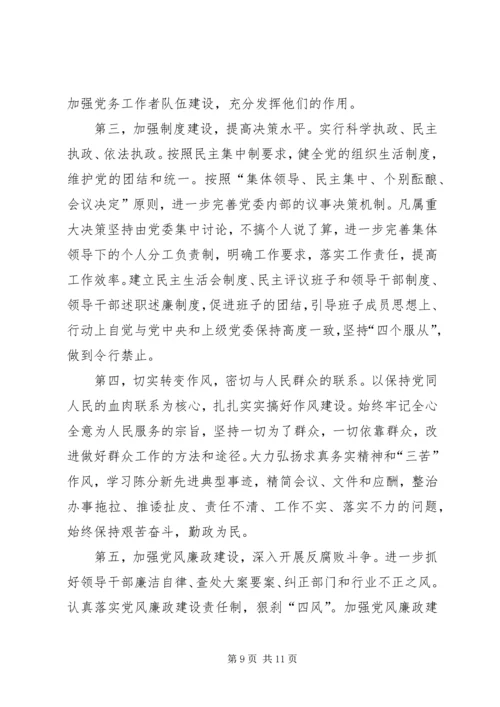 加强党务工作者队伍建设，充分发挥他们的作用。

第三，加强制度建设，提高决策水平。实行科学执政、民主执政、依法执政。按照民主集中制要求，健全党的组织生活制度，维护党的团结和统一。按照“集体领导、民主集中、个别酝酿、会议决定”原则，进一步完善党委内部的议事决策机制。凡属重大决策坚持由党委集中讨论，不搞个人说了算，进一步完善集体领导下的个人分工负责制，明确工作要求，落实工作责任，提高工作效率。建立民主生活会制度、民主评议班子和领导干部制度、领导干部述职述廉制度，促进班子的团结，引导班子成员思想上、行动上自觉与党中央和上级党委保持高度一致，坚持“四个服从”，做到令行禁止。

第四，切实转变作风，密切与人民群众的联系。以保持党同人民的血肉联系为核心，扎扎实实搞好作风建设。始终牢记全心全意为人民服务的宗旨，坚持一切为了群众，一切依靠群众，改进做好群众工作的方法和途径。大力弘扬求真务实精神和“三苦”作风，学习陈分新先进典型事迹，精简会议、文件和应酬，整治办事拖拉、推诿扯皮、责任不清、工作不实、落实不力的问题，始终保持艰苦奋斗，勤政为民。

第五，加强党风廉政建设，深入开展反腐败斗争。进一步抓好领导干部廉洁自律、查处大案要案、纠正部门和行业不正之风。认真落实党风廉政建设责任制，狠刹“四风”。加强党风廉政建

第 9 页 共 11 页